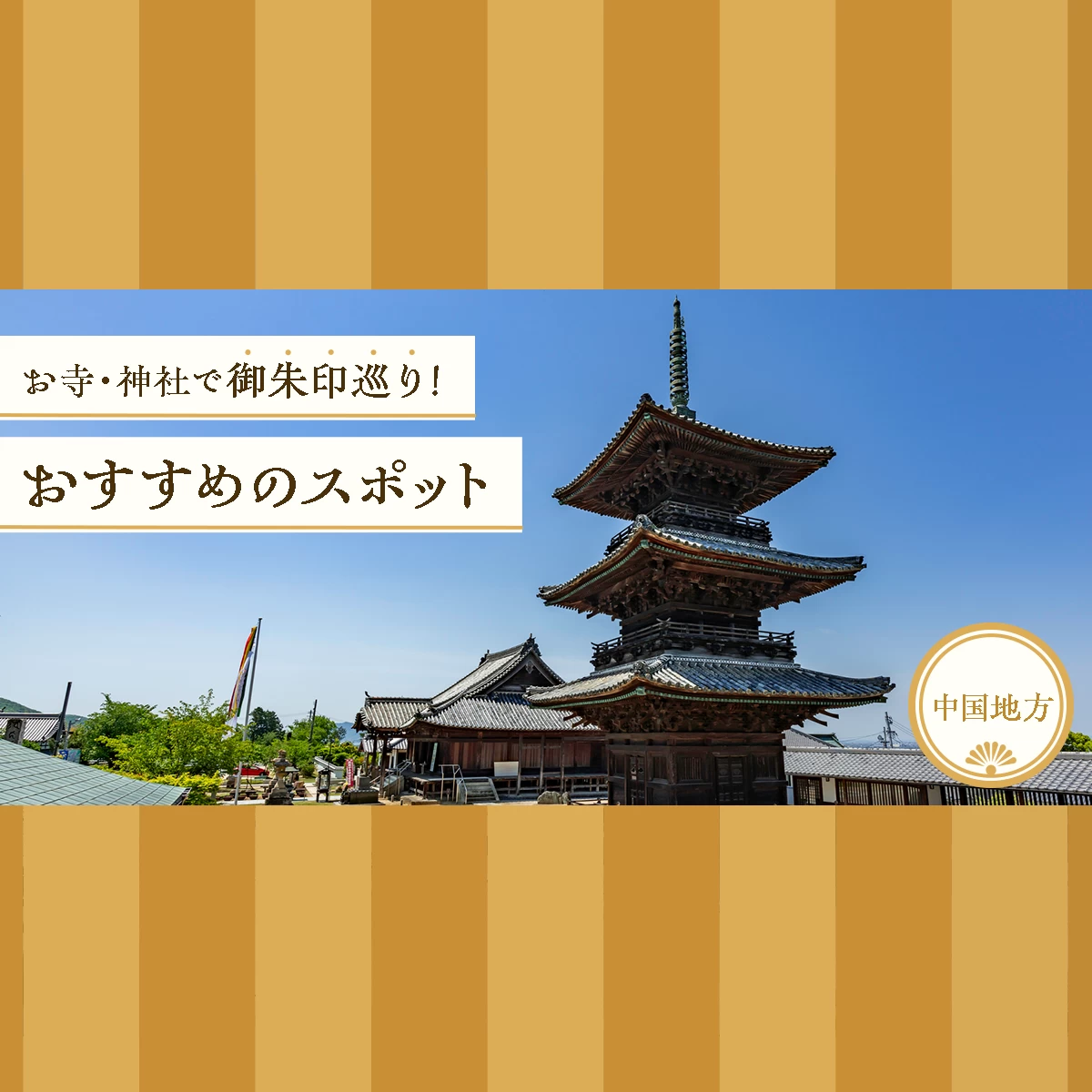 お寺・神社で御朱印巡り!

おすすめのスポット

中国地方